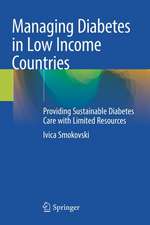 Managing Diabetes in Low Income Countries

Providing Sustainable Diabetes Care with Limited Resources

Ivica Smokovski

Springer